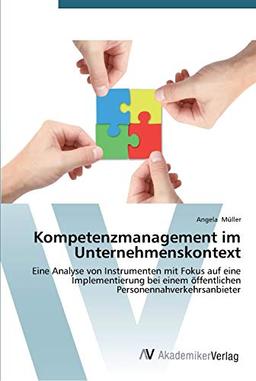 Angela Müller

Kompetenzmanagement im Unternehmenskontext

Eine Analyse von Instrumenten mit Fokus auf eine Implementierung bei einem öffentlichen Personennahverkehrsanbieter

AV AkademikerVerlag